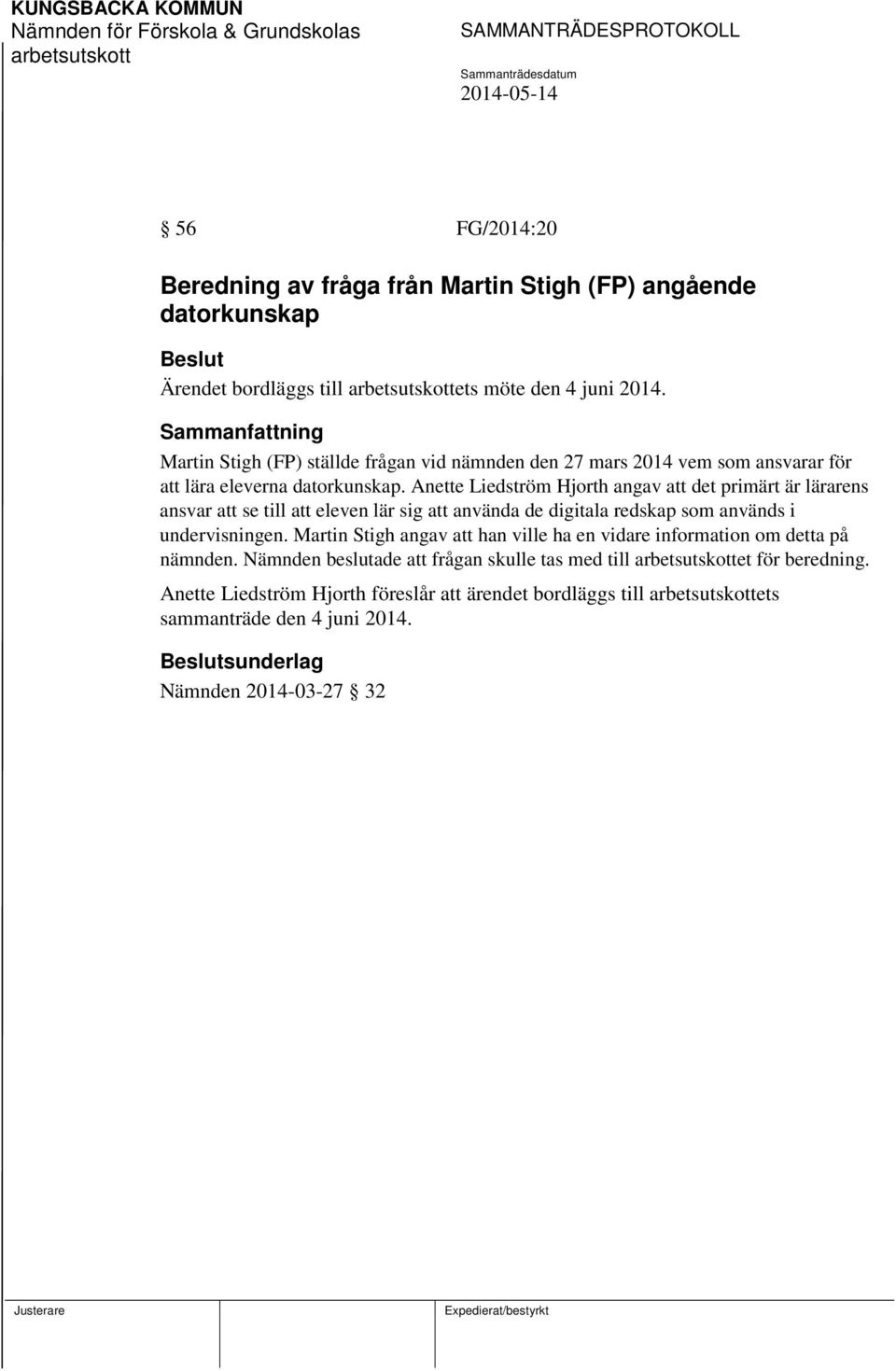 KUNGSBACKA KOMMUN
Nämnden för Förskola & Grundskolas arbetsutskott

SAMMANTRÄDESPROTOKOLL

Sammanträdesdatum
2014-05-14

§ 56 FG/2014:20

Beredning av fråga från Martin Stigh (FP) angående datorkunskap

Beslut
Ärendet bordläggs till arbetsutskottets möte den 4 juni 2014.

Sammanfattning
Martin Stigh (FP) ställde frågan vid nämnden den 27 mars 2014 vem som ansvarar för att lära eleverna datorkunskap. Anette Liedström Hjorth angav att det primärt är lärarens ansvar att se till att eleven lär sig att använda de digitala redskap som används i undervisningen. Martin Stigh angav att han ville ha en vidare information om detta på nämnden. Nämnden beslutade att frågan skulle tas med till arbetsutskottet för beredning.

Anette Liedström Hjorth föreslår att ärendet bordläggs till arbetsutskottets sammanträde den 4 juni 2014.

Beslutsunderlag
Nämnden 2014-03-27 § 32

Justerare

Expedierat/bestyrkt